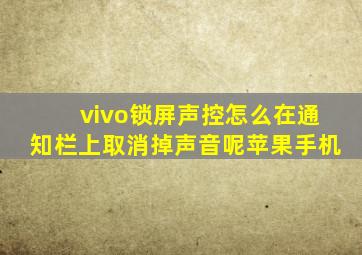 vivo锁屏声控怎么在通知栏上取消掉声音呢苹果手机